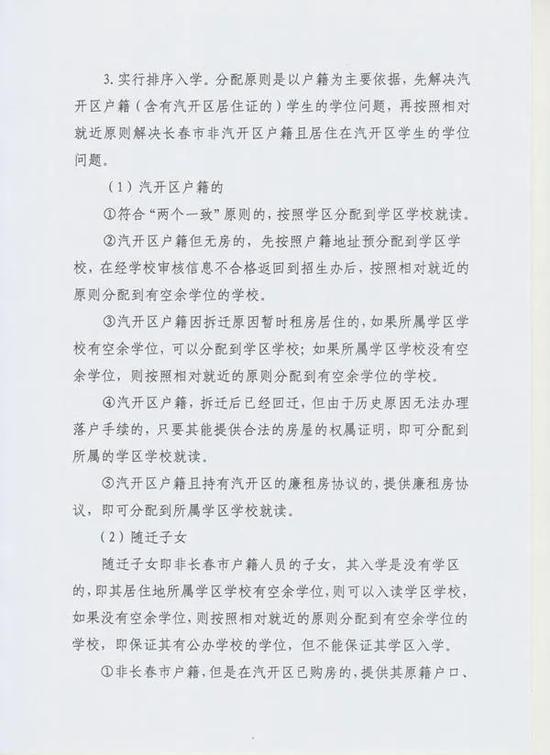 3. 实行排序入学。分配原则是以户籍为主要依据，先解决汽开区户籍（含有汽开区居住证的）学生的学位问题，再按照相对就近原则解决长春市非汽开区户籍且居住在汽开区学生的学位问题。

（1）汽开区户籍的

①符合“两个一致”原则的，按照学区分配到学区学校就读。

②汽开区户籍但无房的，先按照户籍地址预分配到学区学校，在经学校审核信息不合格返回到招生办后，按照相对就近的原则分配到有空余学位的学校。

③汽开区户籍因拆迁原因暂时租房居住的，如果所属学区学校有空余学位，可以分配到学区学校；如果所属学区学校没有空余学位，则按照相对就近的原则分配到有空余学位的学校。

④汽开区户籍，拆迁后已经回迁，但由于历史原因无法办理落户手续的，只要其能提供合法的房屋的权属证明，即可分配到所属的学区学校就读。

⑤汽开区户籍且持有汽开区的廉租房协议的，提供廉租房协议，即可分配到所属学区学校就读。

（2）随迁子女

随迁子女即非长春市户籍人员的子女，其入学是没有学区的，即其居住地所属学区学校有空余学位，则可以入读学区学校，如果没有空余学位，则按照相对就近的原则分配到有空余学位的学校，即保证其有公办学校的学位，但不能保证其学区入学。

①非长春市户籍，但是在汽开区已购房的，提供其原籍户口、